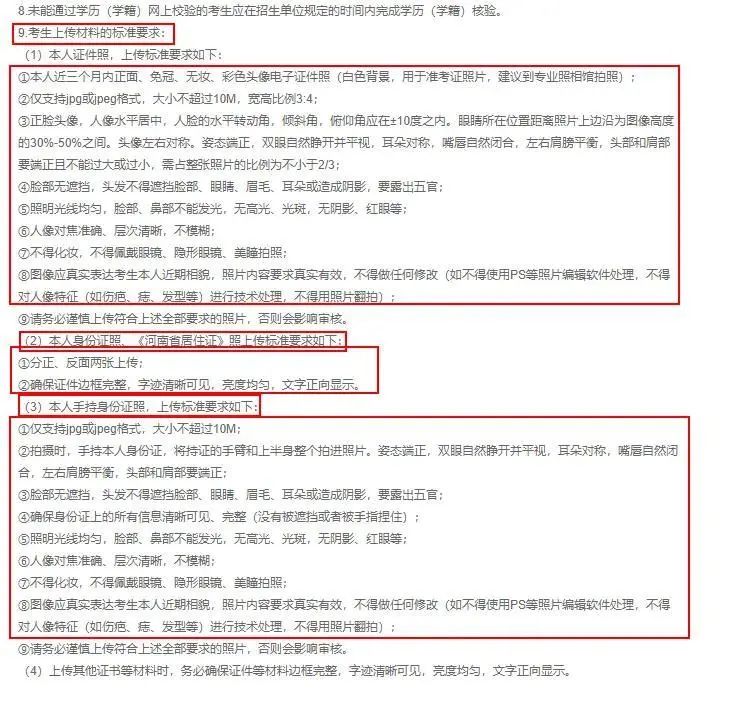 8.未能通过学历（学籍）网上校验的考生应在招生单位规定的时间内完成学历（学籍）核验。

9.考生上传材料的标准要求：

（1）本人证件照，上传标准要求如下：

①本人近三个月内正面、免冠、无妆、彩色头像电子证件照（白色背景，用于准考证照片，建议到专业照相馆拍照）；

②仅支持jpg或jpeg格式，大小不超过10M，宽高比例3:4；

③正脸头像，人像水平居中，人脸的水平转动角，倾斜角，俯仰角应在±10度之内。眼睛所在位置距离照片上边沿为图像高度的30%-50%之间。头像左右对称。姿态端正，双眼自然睁开并平视，耳朵对称，嘴唇自然闭合，左右肩膀平衡，头部和肩部要端正且不能过大或过小，需占整张照片的比例为不小于2/3；

④脸部无遮挡，头发不得遮挡脸部、眼睛、眉毛、耳朵或造成阴影，要露出五官；

⑤照明光线均匀，脸部、鼻部不能发光，无高光、光斑，无阴影、红眼等；

⑥人像对焦准确、层次清晰，不模糊；

⑦不得化妆，不得佩戴眼镜、隐形眼镜、美瞳拍照；

⑧图像应真实表达考生本人近期相貌，照片内容要求真实有效，不得做任何修改（如不得使用PS等照片编辑软件处理，不得对人像特征（如伤疤、痣、发型等）进行技术处理，不得用照片翻拍）；

⑨请务必谨慎上传符合上述全部要求的照片，否则会影响审核。

（2）本人身份证照、《河南省居住证》照上传标准要求如下：

①分正、反面两张上传；

②确保证件边框完整，字迹清晰可见，亮度均匀，文字正向显示。

（3）本人手持身份证照，上传标准要求如下：

①仅支持jpg或jpeg格式，大小不超过10M；

②拍摄时，手持本人身份证，将持证的手臂和上半身整个拍进照片。姿态端正，双眼自然睁开并平视，耳朵对称，嘴唇自然闭合，左右肩膀平衡，头部和肩部要端正；

③脸部无遮挡，头发不得遮挡脸部、眼睛、眉毛、耳朵或造成阴影，要露出五官；

④确保身份证上的所有信息清晰可见、完整（没有被遮挡或者被手指捏住）；

⑤照明光线均匀，脸部、鼻部不能发光，无高光、光斑，无阴影、红眼等；

⑥人像对焦准确、层次清晰，不模糊；

⑦不得化妆，不得佩戴眼镜、隐形眼镜、美瞳拍照；

⑧图像应真实表达考生本人近期相貌，照片内容要求真实有效，不得做任何修改（如不得使用PS等照片编辑软件处理，不得对人像特征（如伤疤、痣、发型等）进行技术处理，不得用照片翻拍）；

⑨请务必谨慎上传符合上述全部要求的照片，否则会影响审核。

（4）上传其他证书等材料时，务必确保证件等材料边框完整，字迹清晰可见，亮度均匀，文字正向显示。